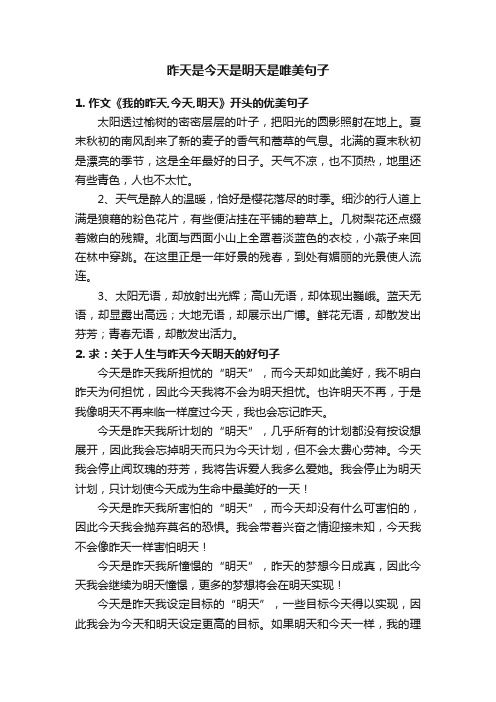 昨天是今天是明天是唯美句子

1. 作文《我的昨天.今天.明天》开头的优美句子

太阳透过榆树的密密层层的叶子，把阳光的圆影照射在地上。夏末秋初的南风刮来了新的麦子的香气和蒿草的气息。北满的夏末秋初是漂亮的季节，这是全年最好的日子。天气不凉，也不顶热，地里还有些青色，人也不太忙。

2、天气是醉人的温暖，恰好是樱花落尽的时季。细沙的行人道上满是狼藉的粉色花片，有些便沾挂在平铺的碧草上。几树梨花还点缀着嫩白的残瓣。北面与西面小山上全罩着淡蓝色的衣校，小燕子来回在林中穿跳。在这里正是一年好景的残春，到处有媚丽的光景使人流连。

3、太阳无语，却放射出光辉；高山无语，却体现出巍峨。蓝天无语，却显露出高远；大地无语，却展示出广博。鲜花无语，却散发出芬芳；青春无语，却散发出活力。

2. 求：关于人生与昨天今天明天的好句子

今天是昨天我所担忧的“明天”，而今天却如此美好，我不明白昨天为何担忧，因此今天我将不会为明天担忧。也许明天不再，于是我像明天不再来临一样度过今天，我也会忘记昨天。

今天是昨天我所计划的“明天”，几乎所有的计划都没有按设想展开，因此我会忘掉明天而只为今天计划，但不会太费心劳神。今天我会停止闻玫瑰的芬芳，我将告诉爱人我多么爱她。我会停止为明天计划，只计划使今天成为生命中最美好的一天！

今天是昨天我所害怕的“明天”，而今天却没有什么可害怕的，因此今天我会抛弃莫名的恐惧。我会带着兴奋之情迎接未知，今天我不会像昨天一样害怕明天！

今天是昨天我所憧憬的“明天”，昨天的梦想今日成真，因此今天我会继续为明天憧憬，更多的梦想将会在明天实现！

今天是昨天我设定目标的“明天”，一些目标今天得以实现，因此我会为今天和明天设定更高的目标。如果明天和今天一样，我的理